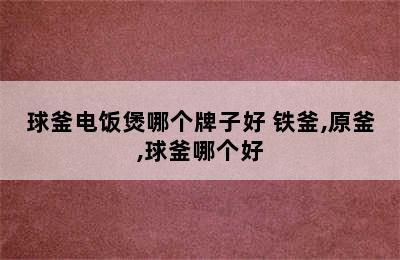 球釜电饭煲哪个牌子好 铁釜,原釜,球釜哪个好